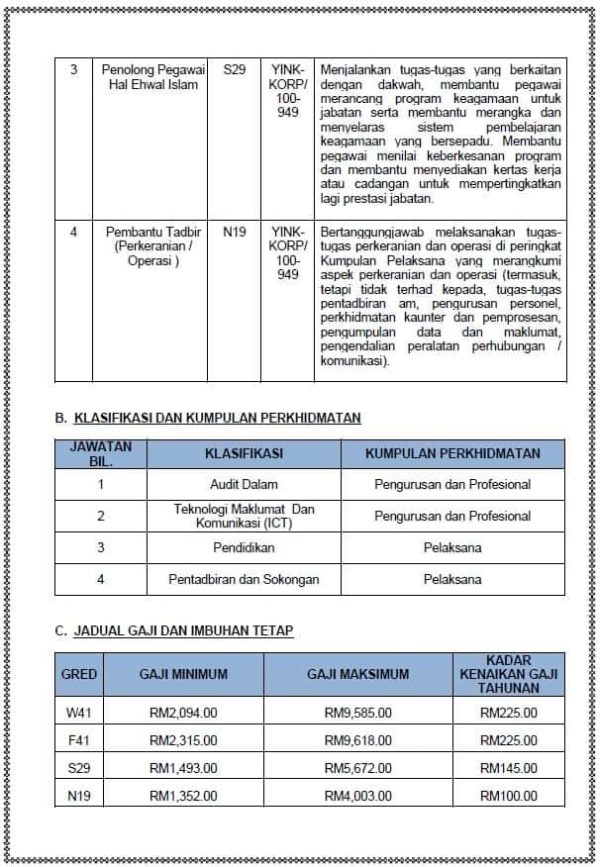 | 3 | Penolong Pegawai Hal Ehwal Islam | S29 | YINK-KORP/ 100-949 | Menjalankan tugas-tugas yang berkaitan dengan dakwah, membantu pegawai merancang program keagamaan untuk jabatan serta membantu merangka dan menyelaras sistem pembelajaran keagamaan yang bersepadu. Membantu pegawai menilai keberkesanan program dan membantu menyediakan kertas kerja atau cadangan untuk mempertingkatkan lagi prestasi jabatan. |
|---|---|---|---|---|
| 4 | Pembantu Tadbir (Perkeranian / Operasi ) | N19 | YINK-KORP/ 100-949 | Bertanggungjawab melaksanakan tugas-tugas perkeranian dan operasi di peringkat Kumpulan Pelaksana yang merangkumi aspek perkeranian dan operasi (termasuk, tetapi tidak terhad kepada, tugas-tugas pentadbiran am, pengurusan personel, perkhidmatan kaunter dan pemprosesan, pengumpulan data dan maklumat, pengendalian peralatan perhubungan / komunikasi). |

B. KLASIFIKASI DAN KUMPULAN PERKHIDMATAN

| JAWATAN BIL. | KLASIFIKASI | KUMPULAN PERKHIDMATAN |
|---|---|---|
| 1 | Audit Dalam | Pengurusan dan Profesional |
| 2 | Teknologi Maklumat Dan Komunikasi (ICT) | Pengurusan dan Profesional |
| 3 | Pendidikan | Pelaksana |
| 4 | Pentadbiran dan Sokongan | Pelaksana |

C. JADUAL GAJI DAN IMBUHAN TETAP

| GRED | GAJI MINIMUM | GAJI MAKSIMUM | KADAR KENAIKAN GAJI TAHUNAN |
|---|---|---|---|
| W41 | RM2,094.00 | RM9,585.00 | RM225.00 |
| F41 | RM2,315.00 | RM9,618.00 | RM225.00 |
| S29 | RM1,493.00 | RM5,672.00 | RM145.00 |
| N19 | RM1,352.00 | RM4,003.00 | RM100.00 |